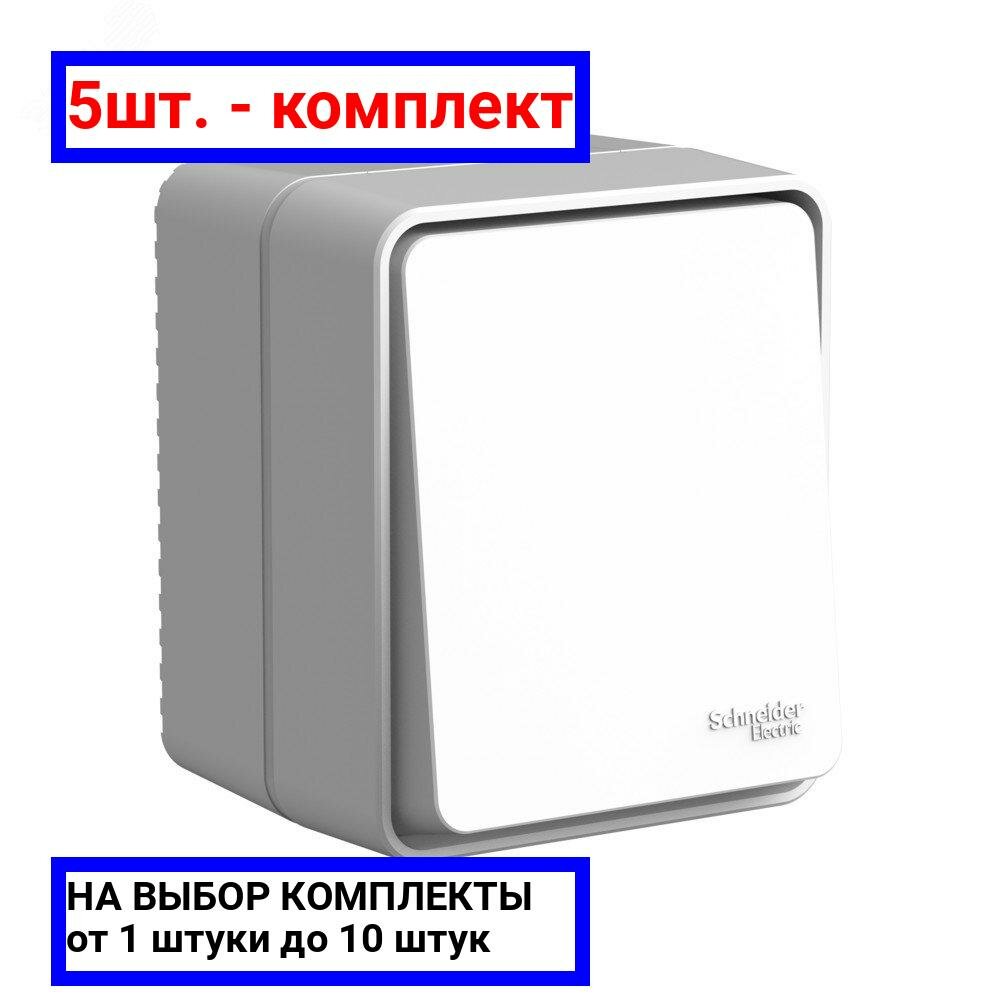 5шт. - комплект

Schneider Electric

НА ВЫБОР КОМПЛЕКТЫ
от 1 штуки до 10 штук